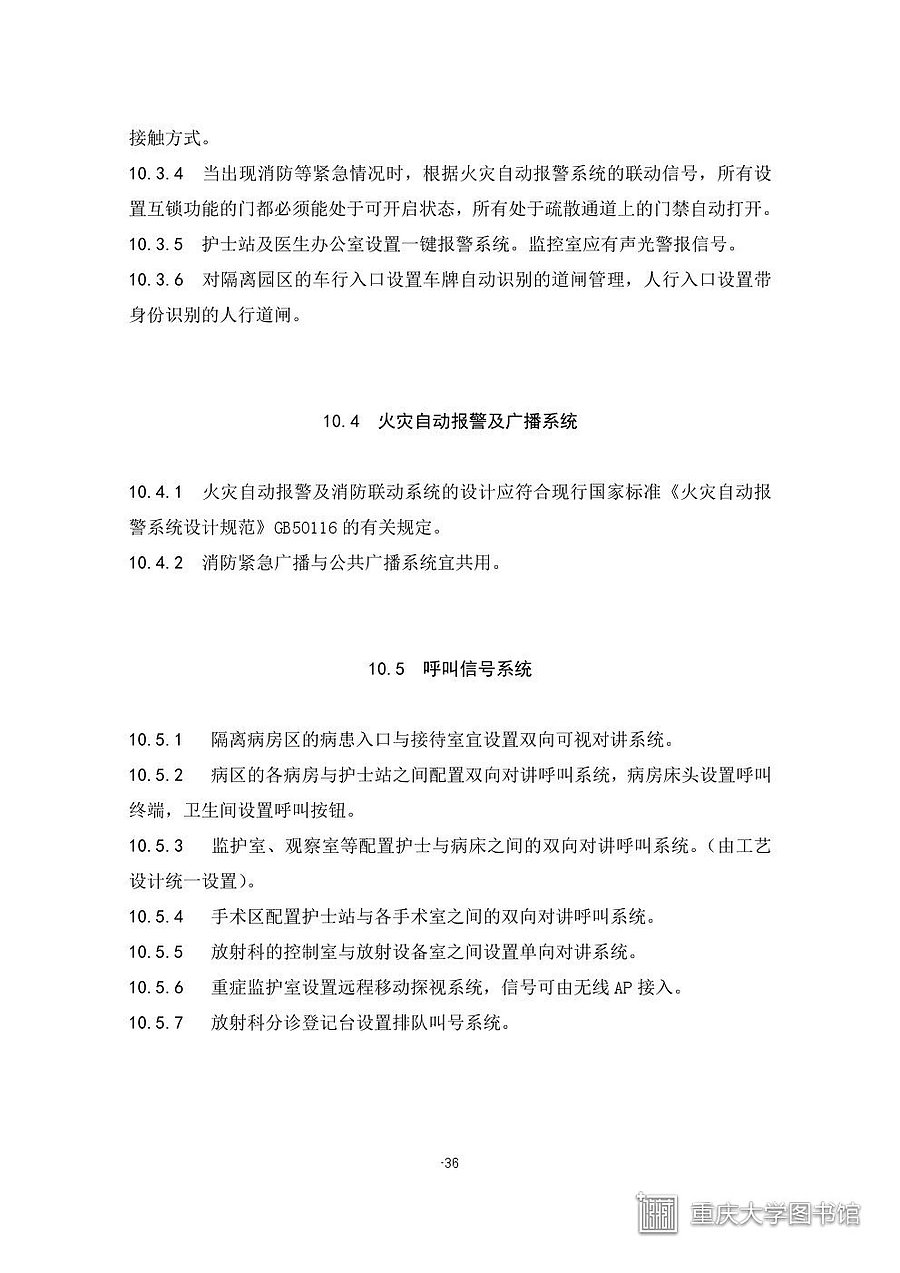 接触方式。

10.3.4 当出现消防等紧急情况时，根据火灾自动报警系统的联动信号，所有设置互锁功能的门都必须能处于可开启状态，所有处于疏散通道上的门禁自动打开。

10.3.5 护士站及医生办公室设置一键报警系统。监控室应有声光警报信号。

10.3.6 对隔离园区的车行入口设置车牌自动识别的道闸管理，人行入口设置带身份识别的人行道闸。

10.4 火灾自动报警及广播系统

10.4.1 火灾自动报警及消防联动系统的设计应符合现行国家标准《火灾自动报警系统设计规范》GB50116 的有关规定。

10.4.2 消防紧急广播与公共广播系统宜共用。

10.5 呼叫信号系统

10.5.1 隔离病房区的病患入口与接待室宜设置双向可视对讲系统。

10.5.2 病区的各病房与护士站之间配置双向对讲呼叫系统，病房床头设置呼叫终端，卫生间设置呼叫按钮。

10.5.3 监护室、观察室等配置护士与病床之间的双向对讲呼叫系统。（由工艺设计统一设置）。

10.5.4 手术区配置护士站与各手术室之间的双向对讲呼叫系统。

10.5.5 放射科的控制室与放射设备室之间设置单向对讲系统。

10.5.6 重症监护室设置远程移动探视系统，信号可由无线 AP 接入。

10.5.7 放射科分诊登记台设置排队叫号系统。

-36

重庆大学图书馆